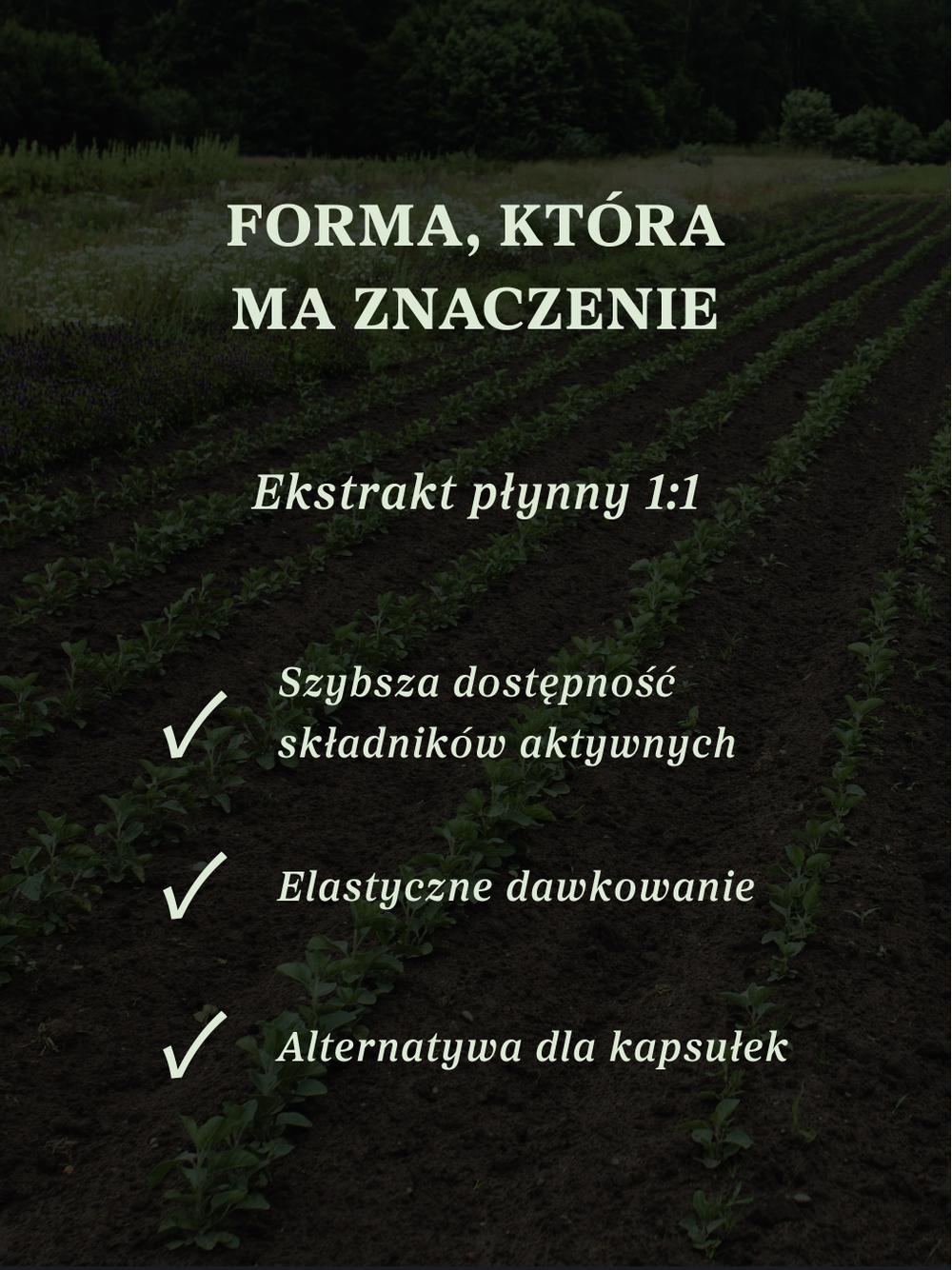 FORMA, KTÓRA MA ZNACZENIE

Ekstrakt płynny 1:1

✓ Szybsza dostępność składników aktywnych

✓ Elastyczne dawkowanie

✓ Alternatywa dla kapsułek